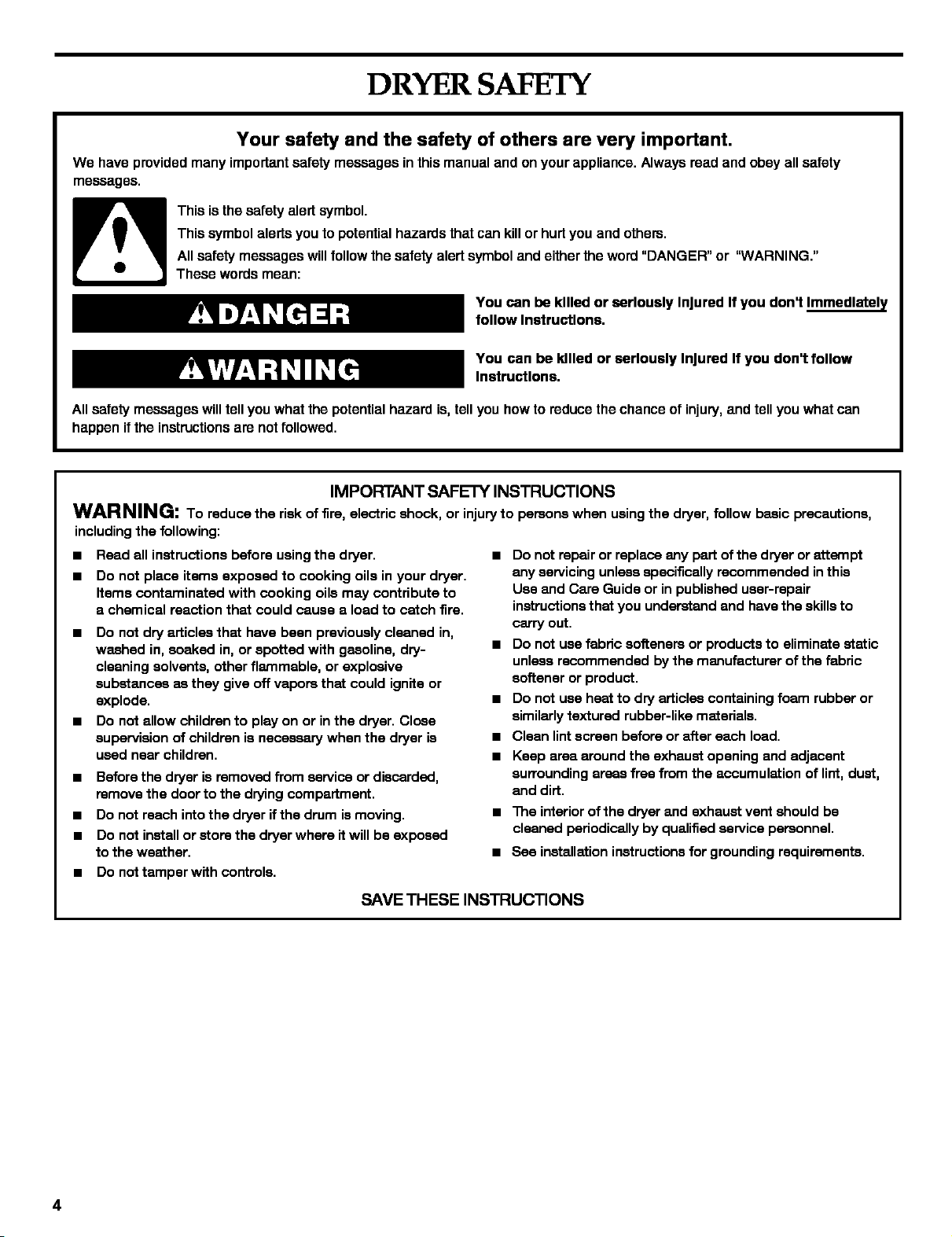 DRYER SAFETY

Your safety and the safety of others are very important.

We have provided many important safety messages in this manual and on your appliance. Always read and obey all safety messages.

This is the safety alert symbol.

This symbol alerts you to potential hazards that can kill or hurt you and others.

All safety messages will follow the safety alert symbol and either the word "DANGER" or "WARNING." These words mean:

DANGER

You can be killed or seriously injured if you don't immediately follow instructions.

WARNING

You can be killed or seriously injured if you don't follow instructions.

All safety messages will tell you what the potential hazard is, tell you how to reduce the chance of injury, and tell you what can happen if the instructions are not followed.

IMPORTANT SAFETY INSTRUCTIONS

WARNING: To reduce the risk of fire, electric shock, or injury to persons when using the dryer, follow basic precautions, including the following:

■ Read all instructions before using the dryer.

■ Do not place items exposed to cooking oils in your dryer. Items contaminated with cooking oils may contribute to a chemical reaction that could cause a load to catch fire.

■ Do not dry articles that have been previously cleaned in, washed in, soaked in, or spotted with gasoline, dry-cleaning solvents, other flammable, or explosive substances as they give off vapors that could ignite or explode.

■ Do not allow children to play on or in the dryer. Close supervision of children is necessary when the dryer is used near children.

■ Before the dryer is removed from service or discarded, remove the door to the drying compartment.

■ Do not reach into the dryer if the drum is moving.

■ Do not install or store the dryer where it will be exposed to the weather.

■ Do not tamper with controls.

■ Do not repair or replace any part of the dryer or attempt any servicing unless specifically recommended in this Use and Care Guide or in published user-repair instructions that you understand and have the skills to carry out.

■ Do not use fabric softeners or products to eliminate static unless recommended by the manufacturer of the fabric softener or product.

■ Do not use heat to dry articles containing foam rubber or similarly textured rubber-like materials.

■ Clean lint screen before or after each load.

■ Keep area around the exhaust opening and adjacent surrounding areas free from the accumulation of lint, dust, and dirt.

■ The interior of the dryer and exhaust vent should be cleaned periodically by qualified service personnel.

■ See installation instructions for grounding requirements.

SAVE THESE INSTRUCTIONS

4